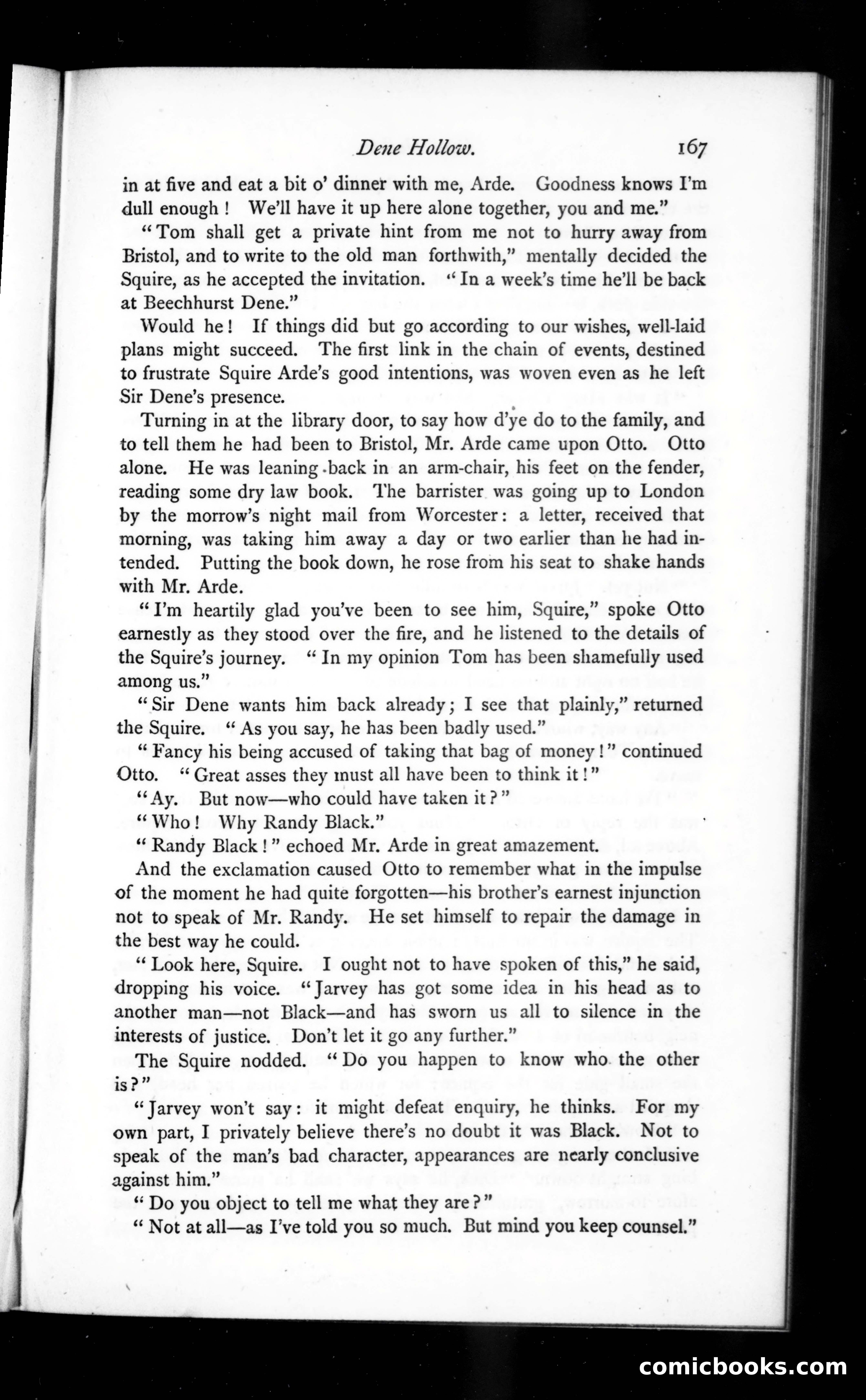 Dene Hollow. 167

in at five and eat a bit o' dinner with me, Arde. Goodness knows I'm dull enough! We'll have it up here alone together, you and me."

"Tom shall get a private hint from me not to hurry away from Bristol, and to write to the old man forthwith," mentally decided the Squire, as he accepted the invitation. "In a week's time he'll be back at Beechhurst Dene."

Would he! If things did but go according to our wishes, well-laid plans might succeed. The first link in the chain of events, destined to frustrate Squire Arde's good intentions, was woven even as he left Sir Dene's presence.

Turning in at the library door, to say how d'ye do to the family, and to tell them he had been to Bristol, Mr. Arde came upon Otto. Otto alone. He was leaning back in an arm-chair, his feet on the fender, reading some dry law book. The barrister was going up to London by the morrow's night mail from Worcester: a letter, received that morning, was taking him away a day or two earlier than he had intended. Putting the book down, he rose from his seat to shake hands with Mr. Arde.

"I'm heartily glad you've been to see him, Squire," spoke Otto earnestly as they stood over the fire, and he listened to the details of the Squire's journey. "In my opinion Tom has been shamefully used among us."

"Sir Dene wants him back already; I see that plainly," returned the Squire. "As you say, he has been badly used."

"Fancy his being accused of taking that bag of money!" continued Otto. "Great asses they must all have been to think it!"

"Ay. But now—who could have taken it?"

"Who! Why Randy Black."

"Randy Black!" echoed Mr. Arde in great amazement.

And the exclamation caused Otto to remember what in the impulse of the moment he had quite forgotten—his brother's earnest injunction not to speak of Mr. Randy. He set himself to repair the damage in the best way he could.

"Look here, Squire. I ought not to have spoken of this," he said, dropping his voice. "Jarvey has got some idea in his head as to another man—not Black—and has sworn us all to silence in the interests of justice. Don't let it go any further."

The Squire nodded. "Do you happen to know who the other is?"

"Jarvey won't say: it might defeat enquiry, he thinks. For my own part, I privately believe there's no doubt it was Black. Not to speak of the man's bad character, appearances are nearly conclusive against him."

"Do you object to tell me what they are?"

"Not at all—as I've told you so much. But mind you keep counsel."

comicbooks.com